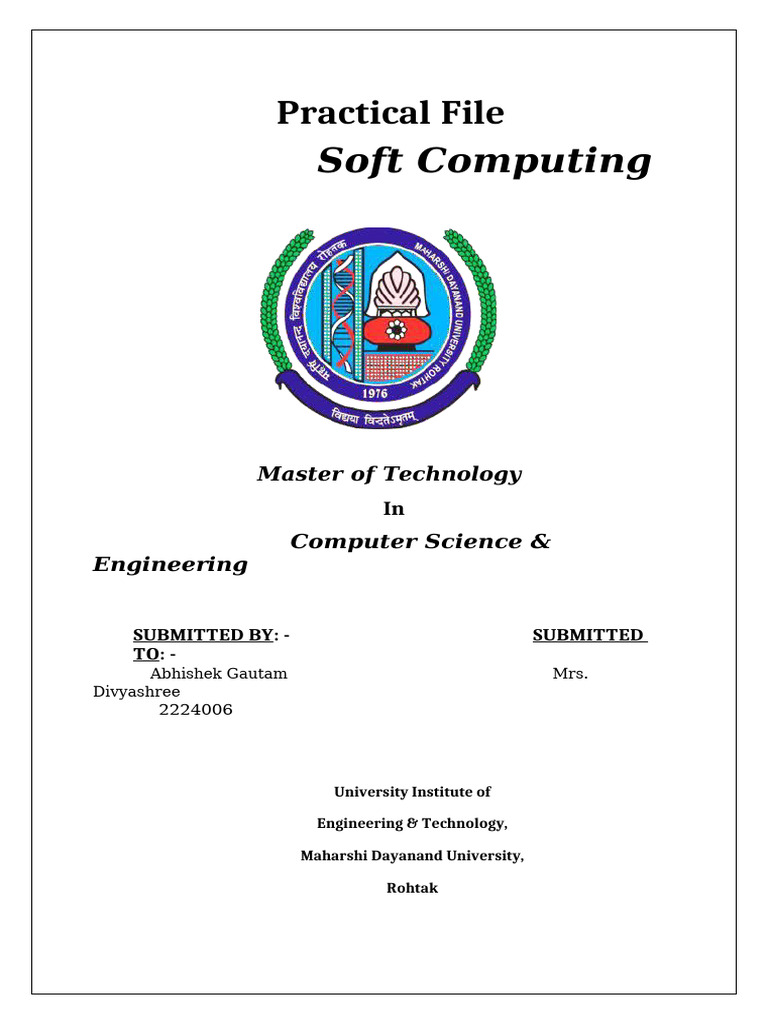 Practical File

Soft Computing

महर्षि दयानन्द विश्वविद्यालय रोहतक
MAHARSHI DAYANAND UNIVERSITY ROHTAK
1976
विद्यया विन्दतेऽमृतम्

Master of Technology

In

Computer Science & Engineering

SUBMITTED BY: - SUBMITTED TO: -
Abhishek Gautam Mrs. Divyashree
2224006

University Institute of

Engineering & Technology,

Maharshi Dayanand University,

Rohtak